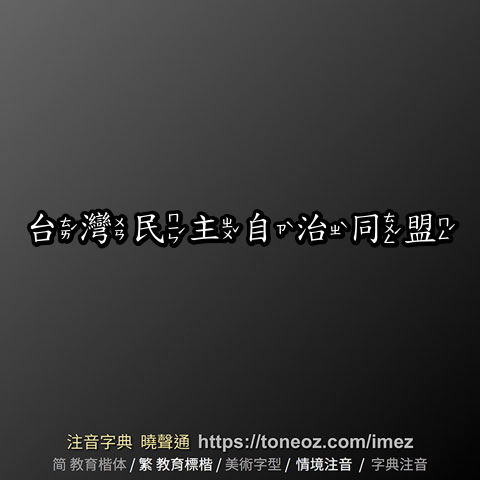 台ㄊㄞˊ灣ㄨㄢ民ㄇㄧㄣˊ主ㄓㄨˇ自ㄗˋ治ㄓˋ同ㄊㄨㄥˊ盟ㄇㄥˊ

注音字典 曉聲通 https://toneoz.com/imez
简 教育楷体 / 繁 教育標楷 / 美術字型 / 情境注音 / 字典注音